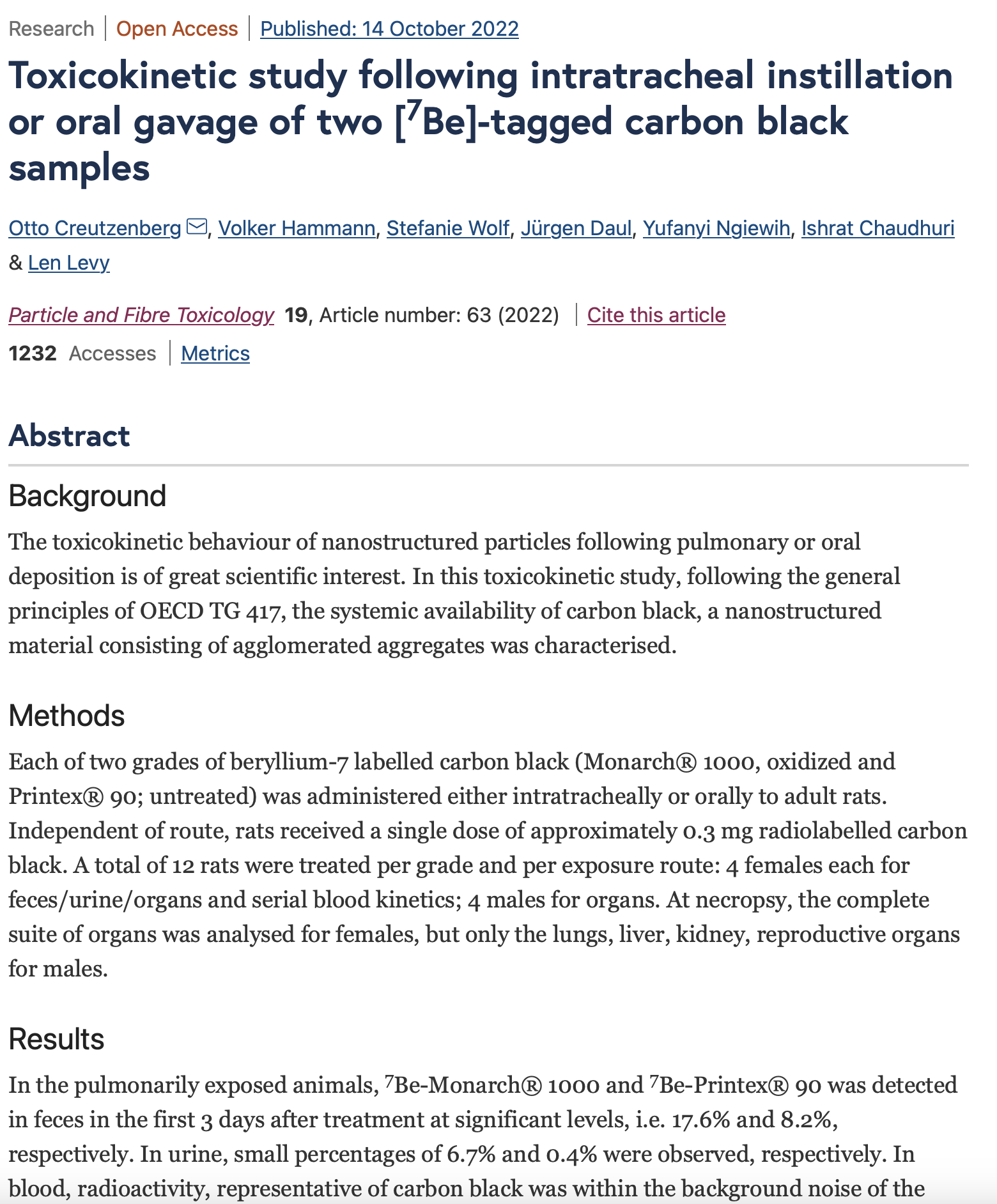 Research | Open Access | Published: 14 October 2022

Toxicokinetic study following intratracheal instillation or oral gavage of two [$^7$Be]-tagged carbon black samples

Otto Creutzenberg, Volker Hammann, Stefanie Wolf, Jürgen Daul, Yufanyi Ngiewih, Ishrat Chaudhuri & Len Levy

Particle and Fibre Toxicology 19, Article number: 63 (2022) | Cite this article

1232 Accesses | Metrics

Abstract

Background

The toxicokinetic behaviour of nanostructured particles following pulmonary or oral deposition is of great scientific interest. In this toxicokinetic study, following the general principles of OECD TG 417, the systemic availability of carbon black, a nanostructured material consisting of agglomerated aggregates was characterised.

Methods

Each of two grades of beryllium-7 labelled carbon black (Monarch® 1000, oxidized and Printex® 90; untreated) was administered either intratracheally or orally to adult rats. Independent of route, rats received a single dose of approximately 0.3 mg radiolabelled carbon black. A total of 12 rats were treated per grade and per exposure route: 4 females each for feces/urine/organs and serial blood kinetics; 4 males for organs. At necropsy, the complete suite of organs was analysed for females, but only the lungs, liver, kidney, reproductive organs for males.

Results

In the pulmonarily exposed animals, $^7$Be-Monarch® 1000 and $^7$Be-Printex® 90 was detected in feces in the first 3 days after treatment at significant levels, i.e. 17.6% and 8.2%, respectively. In urine, small percentages of 6.7% and 0.4% were observed, respectively. In blood, radioactivity, representative of carbon black was within the background noise of the